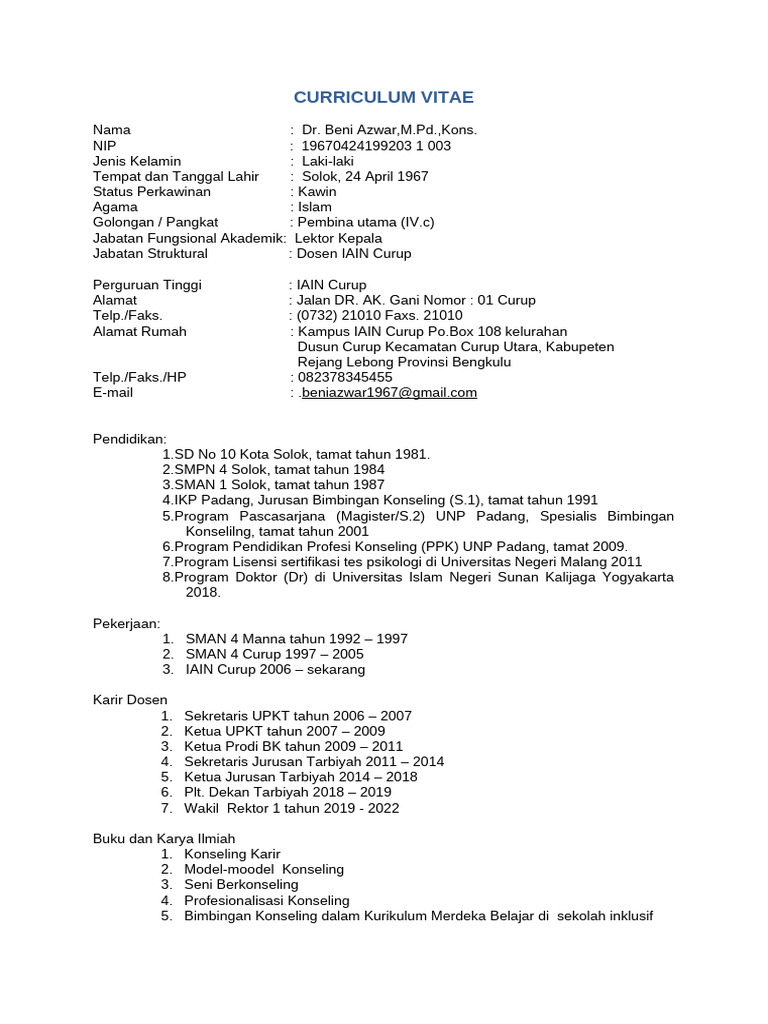 CURRICULUM VITAE

Nama : Dr. Beni Azwar,M.Pd.,Kons.
NIP : 19670424199203 1 003
Jenis Kelamin : Laki-laki
Tempat dan Tanggal Lahir : Solok, 24 April 1967
Status Perkawinan : Kawin
Agama : Islam
Golongan / Pangkat : Pembina utama (IV.c)
Jabatan Fungsional Akademik: Lektor Kepala
Jabatan Struktural : Dosen IAIN Curup

Perguruan Tinggi : IAIN Curup
Alamat : Jalan DR. AK. Gani Nomor : 01 Curup
Telp./Faks. : (0732) 21010 Faxs. 21010
Alamat Rumah : Kampus IAIN Curup Po.Box 108 kelurahan Dusun Curup Kecamatan Curup Utara, Kabupeten Rejang Lebong Provinsi Bengkulu
Telp./Faks./HP : 082378345455
E-mail : .beniazwar1967@gmail.com

Pendidikan:
1.SD No 10 Kota Solok, tamat tahun 1981.
2.SMPN 4 Solok, tamat tahun 1984
3.SMAN 1 Solok, tamat tahun 1987
4.IKP Padang, Jurusan Bimbingan Konseling (S.1), tamat tahun 1991
5.Program Pascasarjana (Magister/S.2) UNP Padang, Spesialis Bimbingan Konselilng, tamat tahun 2001
6.Program Pendidikan Profesi Konseling (PPK) UNP Padang, tamat 2009.
7.Program Lisensi sertifikasi tes psikologi di Universitas Negeri Malang 2011
8.Program Doktor (Dr) di Universitas Islam Negeri Sunan Kalijaga Yogyakarta 2018.

Pekerjaan:
1. SMAN 4 Manna tahun 1992 – 1997
2. SMAN 4 Curup 1997 – 2005
3. IAIN Curup 2006 – sekarang

Karir Dosen
1. Sekretaris UPKT tahun 2006 – 2007
2. Ketua UPKT tahun 2007 – 2009
3. Ketua Prodi BK tahun 2009 – 2011
4. Sekretaris Jurusan Tarbiyah 2011 – 2014
5. Ketua Jurusan Tarbiyah 2014 – 2018
6. Plt. Dekan Tarbiyah 2018 – 2019
7. Wakil Rektor 1 tahun 2019 - 2022

Buku dan Karya Ilmiah
1. Konseling Karir
2. Model-moodel Konseling
3. Seni Berkonseling
4. Profesionalisasi Konseling
5. Bimbingan Konseling dalam Kurikulum Merdeka Belajar di sekolah inklusif